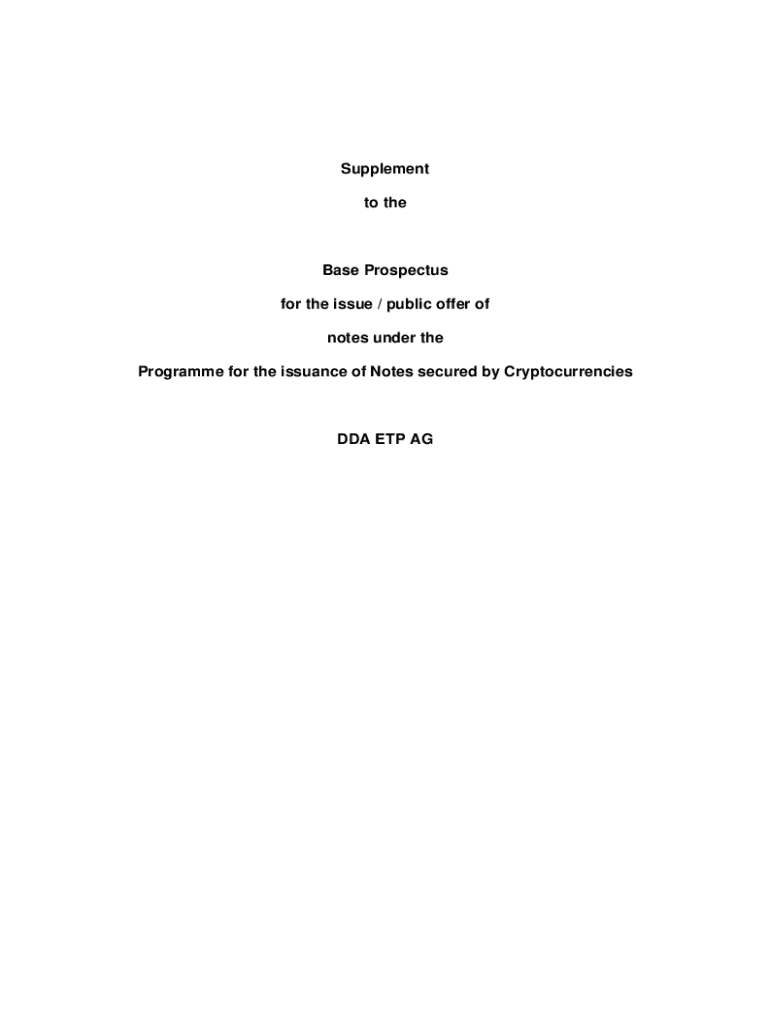 Supplement

to the

Base Prospectus

for the issue / public offer of

notes under the

Programme for the issuance of Notes secured by Cryptocurrencies

DDA ETP AG